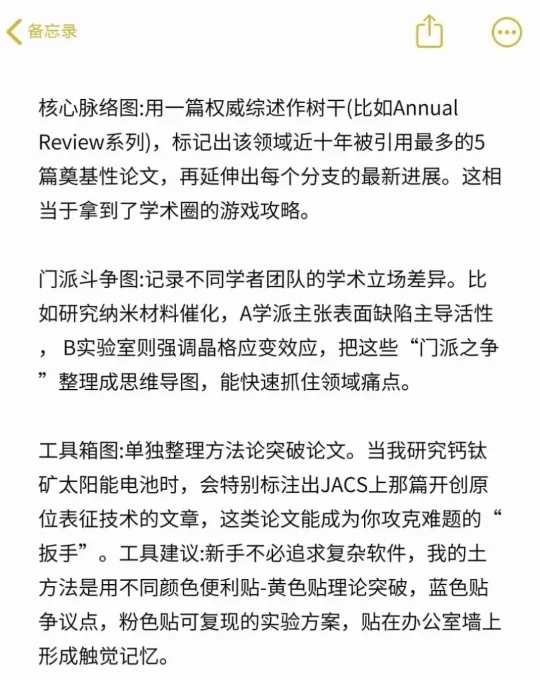 备忘录

核心脉络图:用一篇权威综述作树干(比如Annual Review系列)，标记出该领域近十年被引用最多的5篇奠基性论文，再延伸出每个分支的最新进展。这相当于拿到了学术圈的游戏攻略。

门派斗争图:记录不同学者团队的学术立场差异。比如研究纳米材料催化，A学派主张表面缺陷主导活性， B实验室则强调晶格应变效应，把这些“门派之争”整理成思维导图，能快速抓住领域痛点。

工具箱图:单独整理方法论突破论文。当我研究钙钛矿太阳能电池时，会特别标注出JACS上那篇开创原位表征技术的文章，这类论文能成为你攻克难题的“扳手”。工具建议:新手不必追求复杂软件，我的土方法是用不同颜色便利贴-黄色贴理论突破，蓝色贴争议点，粉色贴可复现的实验方案，贴在办公室墙上形成触觉记忆。